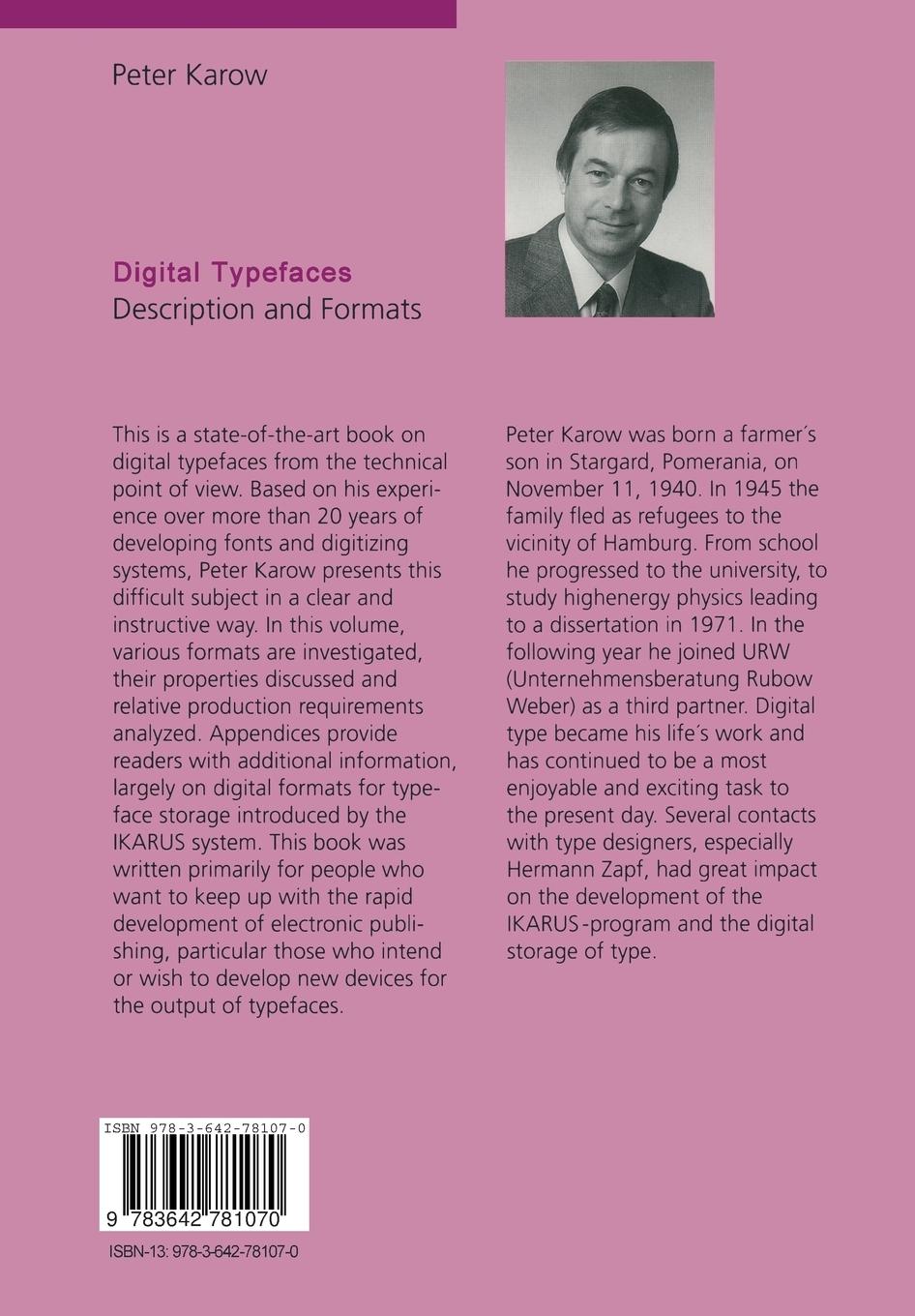 Peter Karow

Digital Typefaces
Description and Formats

This is a state-of-the-art book on digital typefaces from the technical point of view. Based on his experience over more than 20 years of developing fonts and digitizing systems, Peter Karow presents this difficult subject in a clear and instructive way. In this volume, various formats are investigated, their properties discussed and relative production requirements analyzed. Appendices provide readers with additional information, largely on digital formats for typeface storage introduced by the IKARUS system. This book was written primarily for people who want to keep up with the rapid development of electronic publishing, particular those who intend or wish to develop new devices for the output of typefaces.

Peter Karow was born a farmer´s son in Stargard, Pomerania, on November 11, 1940. In 1945 the family fled as refugees to the vicinity of Hamburg. From school he progressed to the university, to study highenergy physics leading to a dissertation in 1971. In the following year he joined URW (Unternehmensberatung Rubow Weber) as a third partner. Digital type became his life´s work and has continued to be a most enjoyable and exciting task to the present day. Several contacts with type designers, especially Hermann Zapf, had great impact on the development of the IKARUS-program and the digital storage of type.

ISBN 978-3-642-78107-0
9 783642 781070
ISBN-13: 978-3-642-78107-0